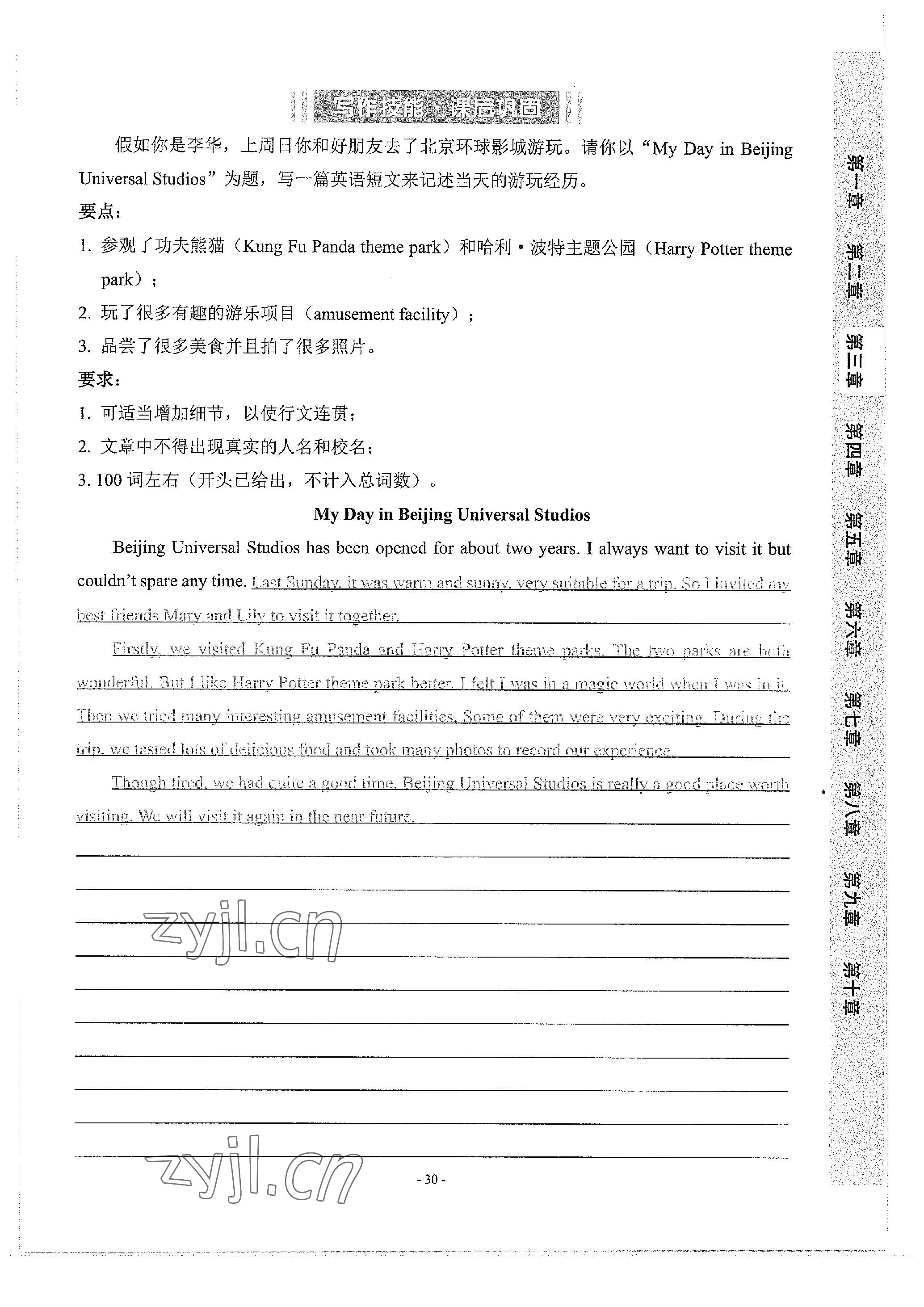 写作技能·课后巩固

假如你是李华，上周日你和好朋友去了北京环球影城游玩。请你以“My Day in Beijing Universal Studios”为题，写一篇英语短文来记述当天的游玩经历。

要点：

1. 参观了功夫熊猫（Kung Fu Panda theme park）和哈利·波特主题公园（Harry Potter theme park）；

2. 玩了很多有趣的游乐项目（amusement facility）；

3. 品尝了很多美食并且拍了很多照片。

要求：

1. 可适当增加细节，以使行文连贯；

2. 文章中不得出现真实的人名和校名；

3. 100 词左右（开头已给出，不计入总词数）。

My Day in Beijing Universal Studios

Beijing Universal Studios has been opened for about two years. I always want to visit it but couldn't spare any time. Last Sunday, it was warm and sunny, very suitable for a trip. So I invited my best friends Mary and Lily to visit it together.

Firstly, we visited Kung Fu Panda and Harry Potter theme parks. The two parks are both wonderful. But I like Harry Potter theme park better. I felt I was in a magic world when I was in it. Then we tried many interesting amusement facilities. Some of them were very exciting. During the trip, we tasted lots of delicious food and took many photos to record our experience.

Though tired, we had quite a good time. Beijing Universal Studios is really a good place worth visiting. We will visit it again in the near future.

zyjl.cn

zyjl.cn

- 30 -

第一章 第二章 第三章 第四章 第五章 第六章 第七章 第八章 第九章 第十章